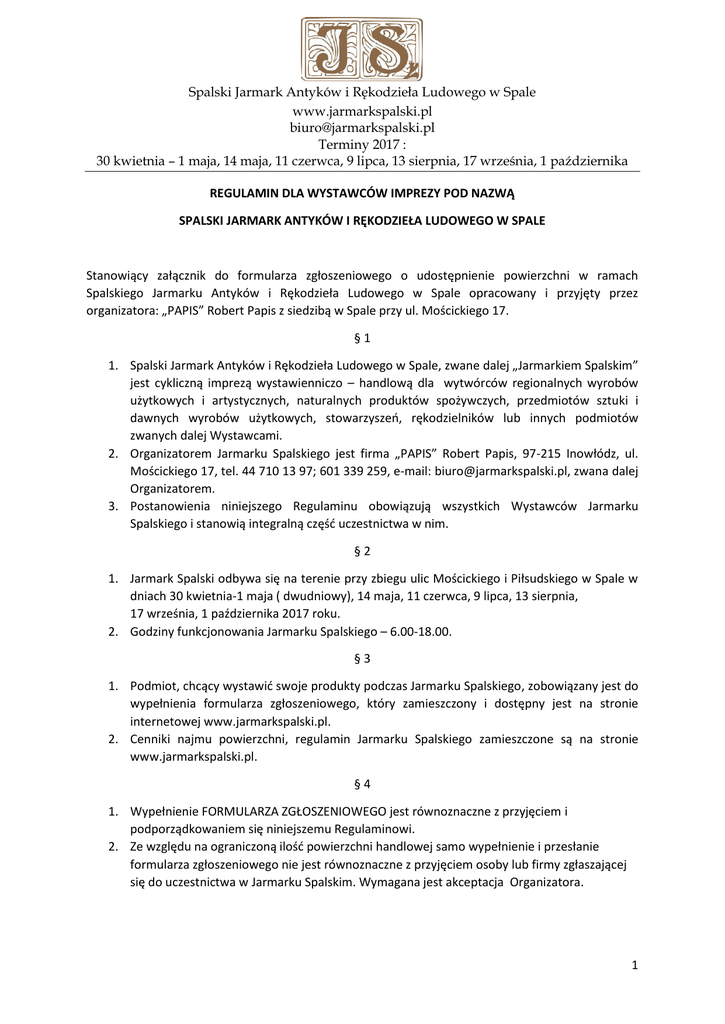 JS

Spalski Jarmark Antyków i Rękodzieła Ludowego w Spale
www.jarmarkspalski.pl
biuro@jarmarkspalski.pl
Terminy 2017 :
30 kwietnia – 1 maja, 14 maja, 11 czerwca, 9 lipca, 13 sierpnia, 17 września, 1 października

REGULAMIN DLA WYSTAWCÓW IMPREZY POD NAZWĄ

SPALSKI JARMARK ANTYKÓW I RĘKODZIEŁA LUDOWEGO W SPALE

Stanowiący załącznik do formularza zgłoszeniowego o udostępnienie powierzchni w ramach Spalskiego Jarmarku Antyków i Rękodzieła Ludowego w Spale opracowany i przyjęty przez organizatora: „PAPIS” Robert Papis z siedzibą w Spale przy ul. Mościckiego 17.

§ 1

1. Spalski Jarmark Antyków i Rękodzieła Ludowego w Spale, zwane dalej „Jarmarkiem Spalskim” jest cykliczną imprezą wystawienniczo – handlową dla wytwórców regionalnych wyrobów użytkowych i artystycznych, naturalnych produktów spożywczych, przedmiotów sztuki i dawnych wyrobów użytkowych, stowarzyszeń, rękodzielników lub innych podmiotów zwanych dalej Wystawcami.
2. Organizatorem Jarmarku Spalskiego jest firma „PAPIS” Robert Papis, 97-215 Inowłódz, ul. Mościckiego 17, tel. 44 710 13 97; 601 339 259, e-mail: biuro@jarmarkspalski.pl, zwana dalej Organizatorem.
3. Postanowienia niniejszego Regulaminu obowiązują wszystkich Wystawców Jarmarku Spalskiego i stanowią integralną część uczestnictwa w nim.

§ 2

1. Jarmark Spalski odbywa się na terenie przy zbiegu ulic Mościckiego i Piłsudskiego w Spale w dniach 30 kwietnia-1 maja ( dwudniowy), 14 maja, 11 czerwca, 9 lipca, 13 sierpnia, 17 września, 1 października 2017 roku.
2. Godziny funkcjonowania Jarmarku Spalskiego – 6.00-18.00.

§ 3

1. Podmiot, chcący wystawić swoje produkty podczas Jarmarku Spalskiego, zobowiązany jest do wypełnienia formularza zgłoszeniowego, który zamieszczony i dostępny jest na stronie internetowej www.jarmarkspalski.pl.
2. Cenniki najmu powierzchni, regulamin Jarmarku Spalskiego zamieszczone są na stronie www.jarmarkspalski.pl.

§ 4

1. Wypełnienie FORMULARZA ZGŁOSZENIOWEGO jest równoznaczne z przyjęciem i podporządkowaniem się niniejszemu Regulaminowi.
2. Ze względu na ograniczoną ilość powierzchni handlowej samo wypełnienie i przesłanie formularza zgłoszeniowego nie jest równoznaczne z przyjęciem osoby lub firmy zgłaszającej się do uczestnictwa w Jarmarku Spalskim. Wymagana jest akceptacja Organizatora.

1